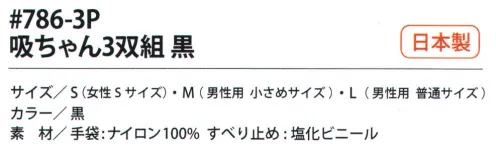 #786-3P
吸ちゃん3双組 黒

日本製

サイズ／S（女性Sサイズ）・M（男性用 小さめサイズ）・L（男性用 普通サイズ）
カラー／黒
素 材／手袋：ナイロン100% すべり止め：塩化ビニール